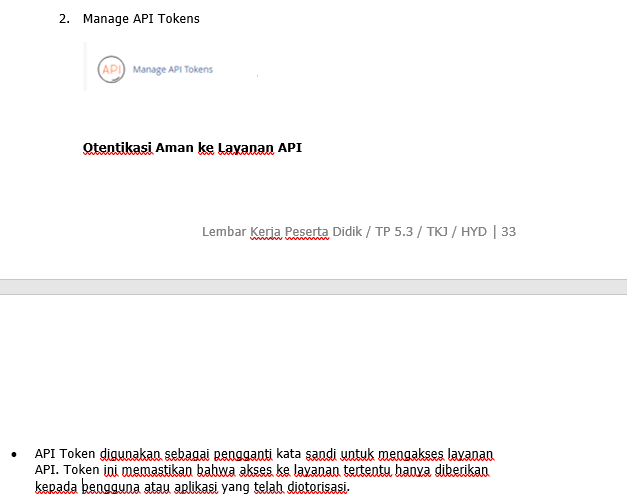 2. Manage API Tokens

API Manage API Tokens

Otentikasi Aman ke Layanan API

Lembar Kerja Peserta Didik / TP 5.3 / TKJ / HYD | 33

• API Token digunakan sebagai pengganti kata sandi untuk mengakses layanan API. Token ini memastikan bahwa akses ke layanan tertentu hanya diberikan kepada pengguna atau aplikasi yang telah diotorisasi.